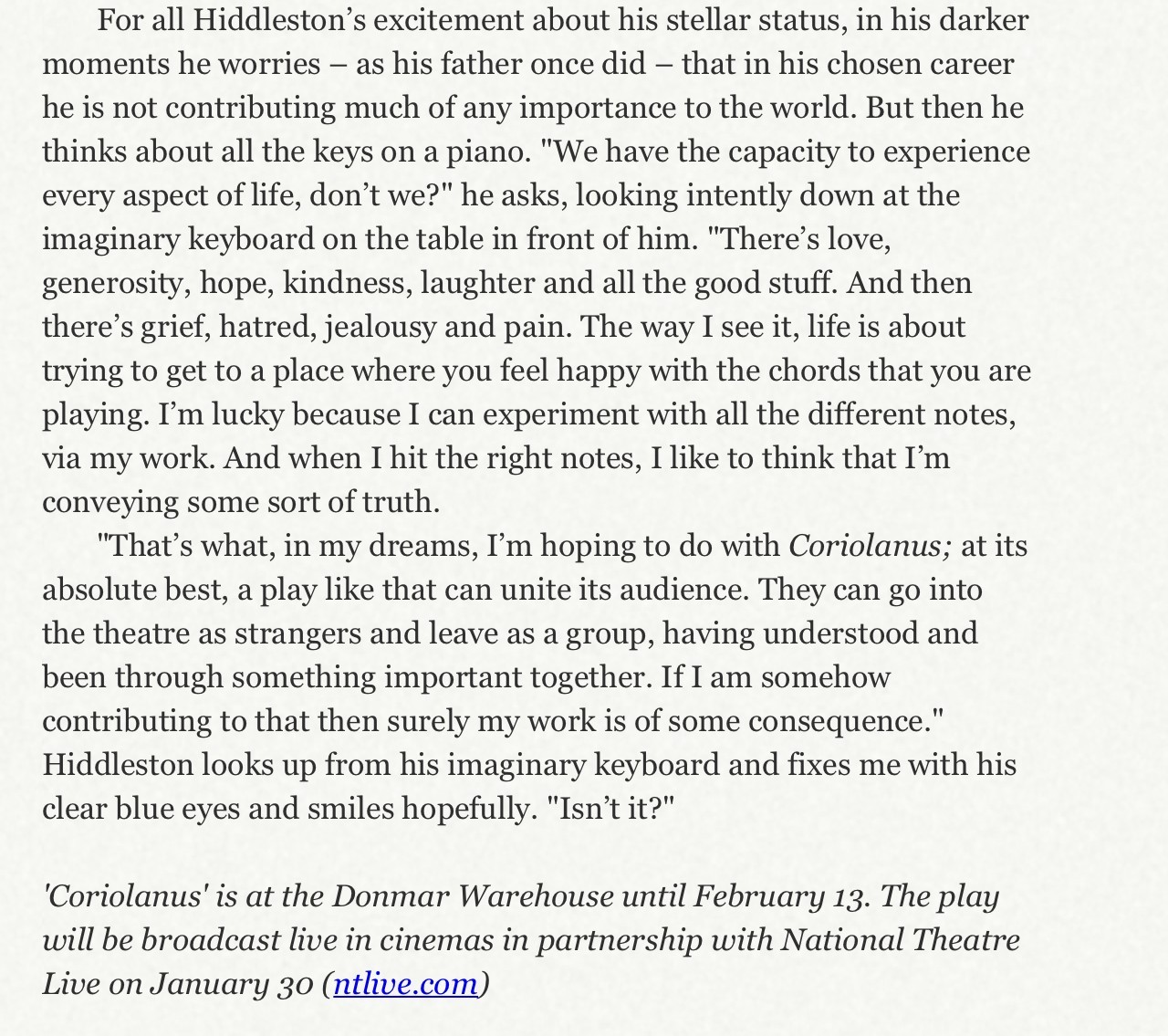 For all Hiddleston’s excitement about his stellar status, in his darker moments he worries – as his father once did – that in his chosen career he is not contributing much of any importance to the world. But then he thinks about all the keys on a piano. "We have the capacity to experience every aspect of life, don’t we?" he asks, looking intently down at the imaginary keyboard on the table in front of him. "There’s love, generosity, hope, kindness, laughter and all the good stuff. And then there’s grief, hatred, jealousy and pain. The way I see it, life is about trying to get to a place where you feel happy with the chords that you are playing. I’m lucky because I can experiment with all the different notes, via my work. And when I hit the right notes, I like to think that I’m conveying some sort of truth.

"That’s what, in my dreams, I’m hoping to do with Coriolanus; at its absolute best, a play like that can unite its audience. They can go into the theatre as strangers and leave as a group, having understood and been through something important together. If I am somehow contributing to that then surely my work is of some consequence." Hiddleston looks up from his imaginary keyboard and fixes me with his clear blue eyes and smiles hopefully. "Isn’t it?"

'Coriolanus' is at the Donmar Warehouse until February 13. The play will be broadcast live in cinemas in partnership with National Theatre Live on January 30 (ntlive.com)